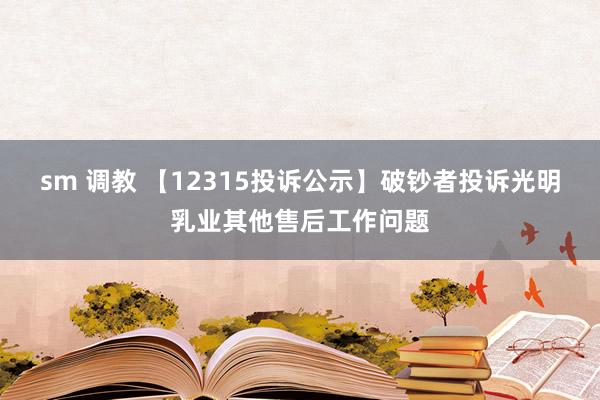 sm 调教 【12315投诉公示】破钞者投诉光明乳业其他售后工作问题